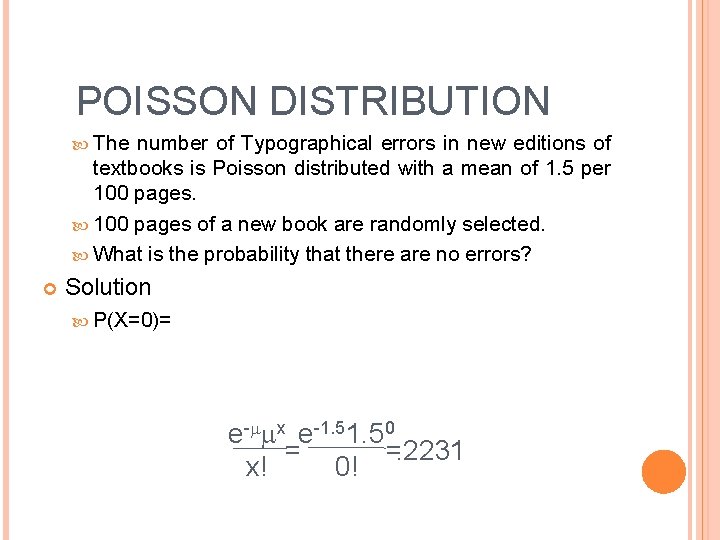 POISSON DISTRIBUTION

The number of Typographical errors in new editions of textbooks is Poisson distributed with a mean of 1.5 per 100 pages.

100 pages of a new book are randomly selected.

What is the probability that there are no errors?

Solution

P(X=0)=

$\frac{e^{-\mu}\mu^{x}}{x!}=\frac{e^{-1.5}1.5^{0}}{0!}=.2231$